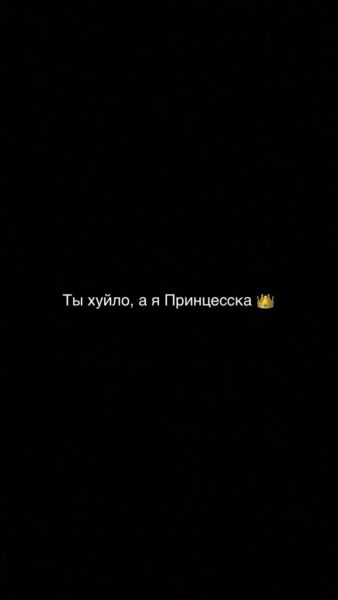 Ты хуйло, а я Принцесска 👑